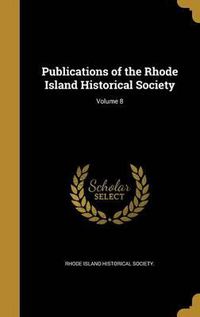 Publications of the Rhode Island Historical Society

Volume 8

Scholar SELECT

RHODE ISLAND HISTORICAL SOCIETY.